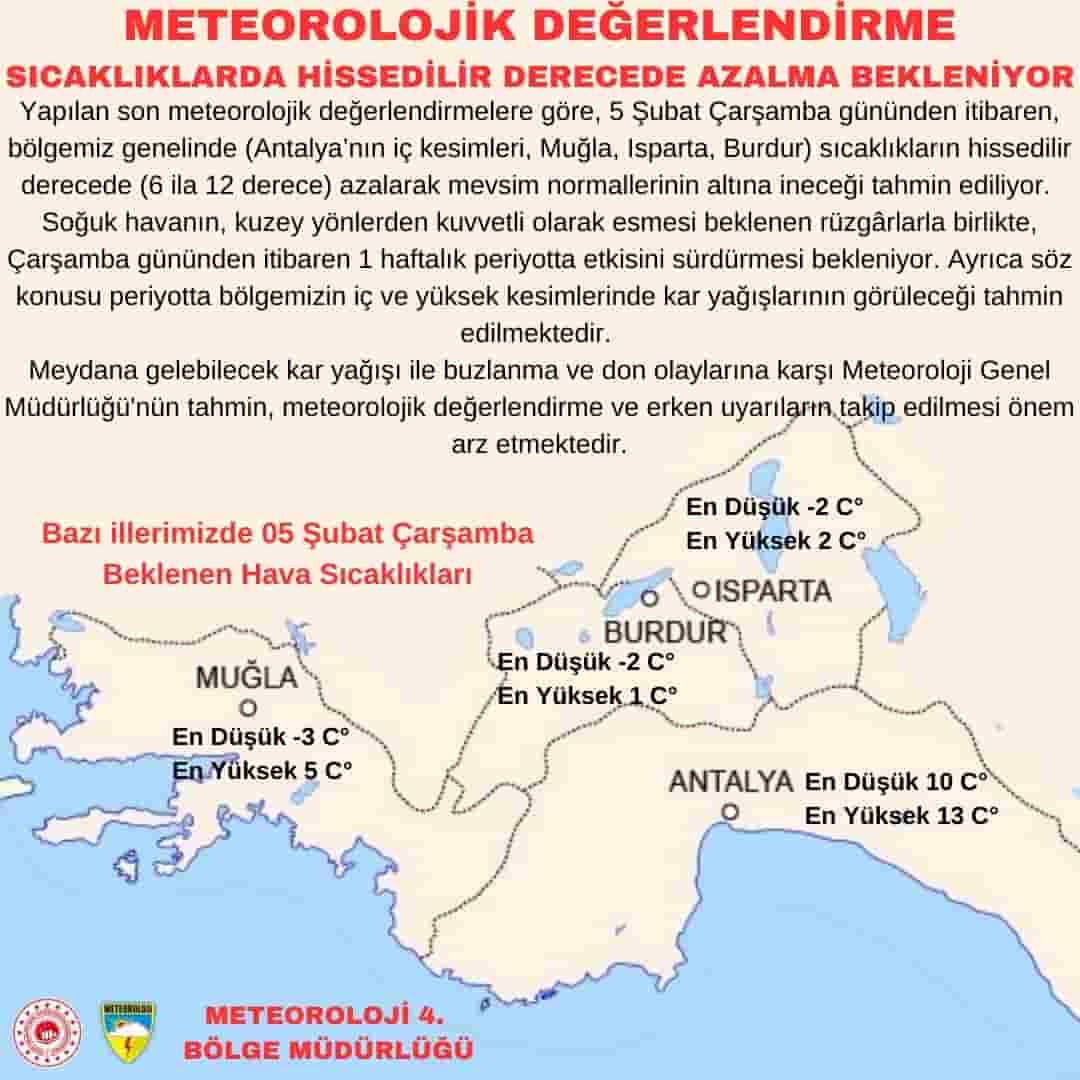 METEOROLOJİK DEĞERLENDİRME

SICAKLIKLARDA HİSSEDİLİR DERECEDE AZALMA BEKLENİYOR

Yapılan son meteorolojik değerlendirmelere göre, 5 Şubat Çarşamba gününden itibaren, bölgemiz genelinde (Antalya'nın iç kesimleri, Muğla, Isparta, Burdur) sıcaklıkların hissedilir derecede (6 ila 12 derece) azalarak mevsim normallerinin altına ineceği tahmin ediliyor. Soğuk havanın, kuzey yönlerden kuvvetli olarak esmesi beklenen rüzgârlarla birlikte, Çarşamba gününden itibaren 1 haftalık periyotta etkisini sürdürmesi bekleniyor. Ayrıca söz konusu periyotta bölgemizin iç ve yüksek kesimlerinde kar yağışlarının görüleceği tahmin edilmektedir.

Meydana gelebilecek kar yağışı ile buzlanma ve don olaylarına karşı Meteoroloji Genel Müdürlüğü'nün tahmin, meteorolojik değerlendirme ve erken uyarıların takip edilmesi önem arz etmektedir.

Bazı illerimizde 05 Şubat Çarşamba Beklenen Hava Sıcaklıkları

En Düşük -2 C°
En Yüksek 2 C°

ISPARTA

BURDUR

En Düşük -2 C°
En Yüksek 1 C°

MUĞLA

En Düşük -3 C°
En Yüksek 5 C°

ANTALYA

En Düşük 10 C°
En Yüksek 13 C°

METEOROLOJİ

METEOROLOJİ 4. BÖLGE MÜDÜRLÜĞÜ